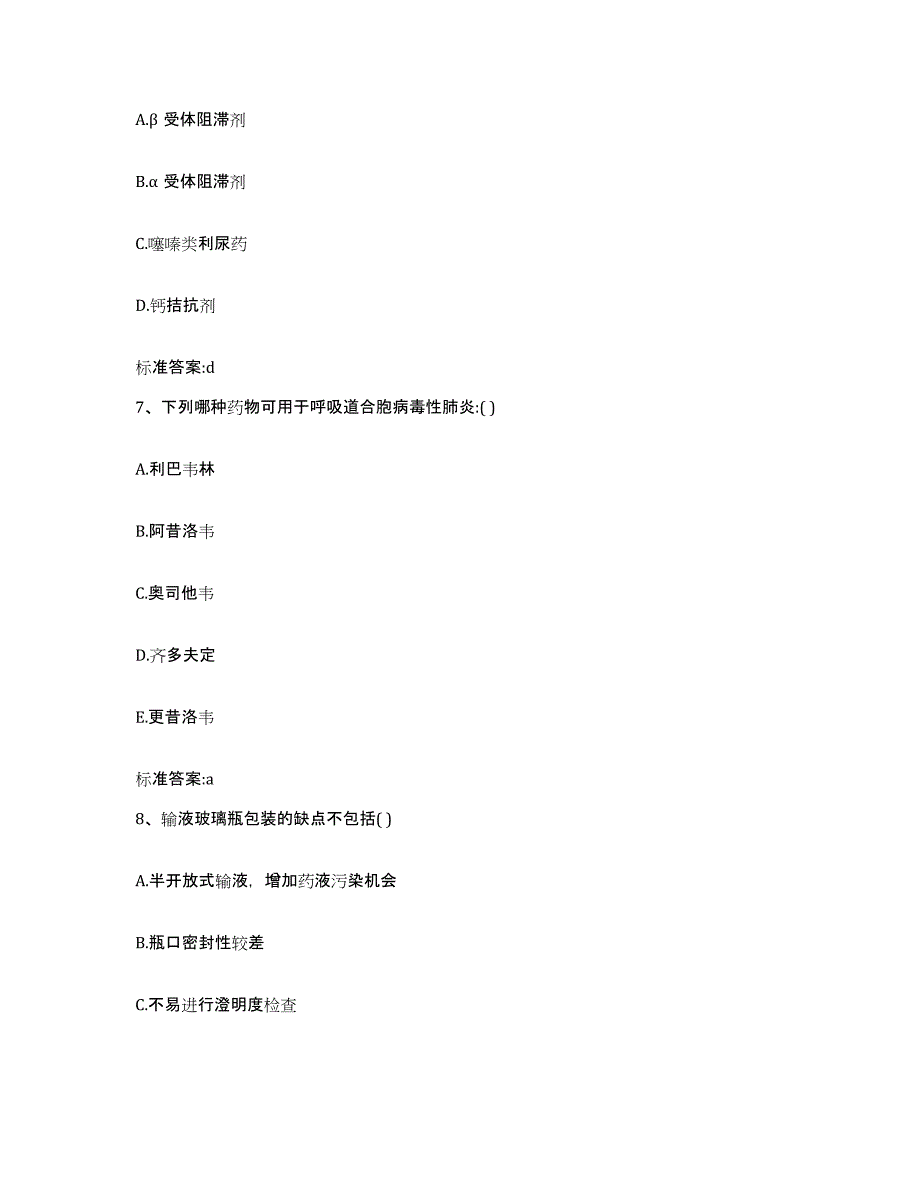 A.β 受体阻滞剂

B.α 受体阻滞剂

C.噻嗪类利尿药

D.钙拮抗剂

标准答案:d

7、下列哪种药物可用于呼吸道合胞病毒性肺炎:( )

A.利巴韦林

B.阿昔洛韦

C.奥司他韦

D.齐多夫定

E.更昔洛韦

标准答案:a

8、输液玻璃瓶包装的缺点不包括( )

A.半开放式输液，增加药液污染机会

B.瓶口密封性较差

C.不易进行澄明度检查